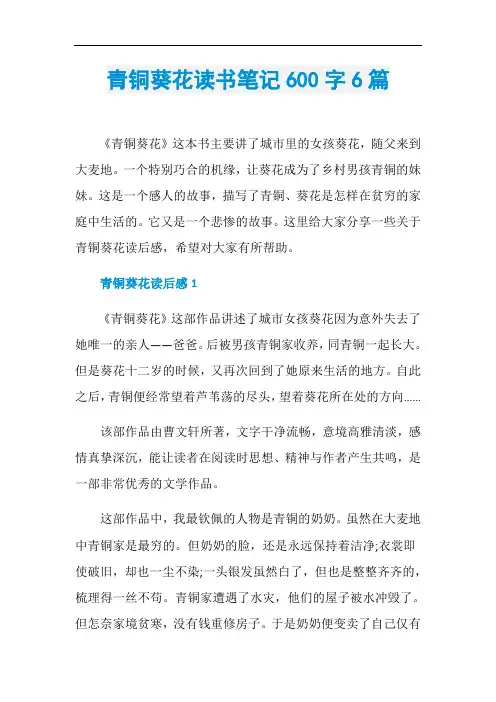 青铜葵花读书笔记600字6篇

《青铜葵花》这本书主要讲了城市里的女孩葵花，随父来到大麦地。一个特别巧合的机缘，让葵花成为了乡村男孩青铜的妹妹。这是一个感人的故事，描写了青铜、葵花是怎样在贫穷的家庭中生活的。它又是一个悲惨的故事。这里给大家分享一些关于青铜葵花读后感，希望对大家有所帮助。

青铜葵花读后感1

《青铜葵花》这部作品讲述了城市女孩葵花因为意外失去了她唯一的亲人——爸爸。后被男孩青铜家收养，同青铜一起长大。但是葵花十二岁的时候，又再次回到了她原来生活的地方。自此之后，青铜便经常望着芦苇荡的尽头，望着葵花所在处的方向......

该部作品由曹文轩所著，文字干净流畅，意境高雅清淡，感情真挚深沉，能让读者在阅读时思想、精神与作者产生共鸣，是一部非常优秀的文学作品。

这部作品中，我最钦佩的人物是青铜的奶奶。虽然在大麦地中青铜家是最穷的。但奶奶的脸，还是永远保持着洁净;衣裳即使破旧，却也一尘不染;一头银发虽然白了，但也是整整齐齐的，梳理得一丝不苟。青铜家遭遇了水灾，他们的屋子被水冲毁了。但怎奈家境贫寒，没有钱重修房子。于是奶奶便变卖了自己仅有